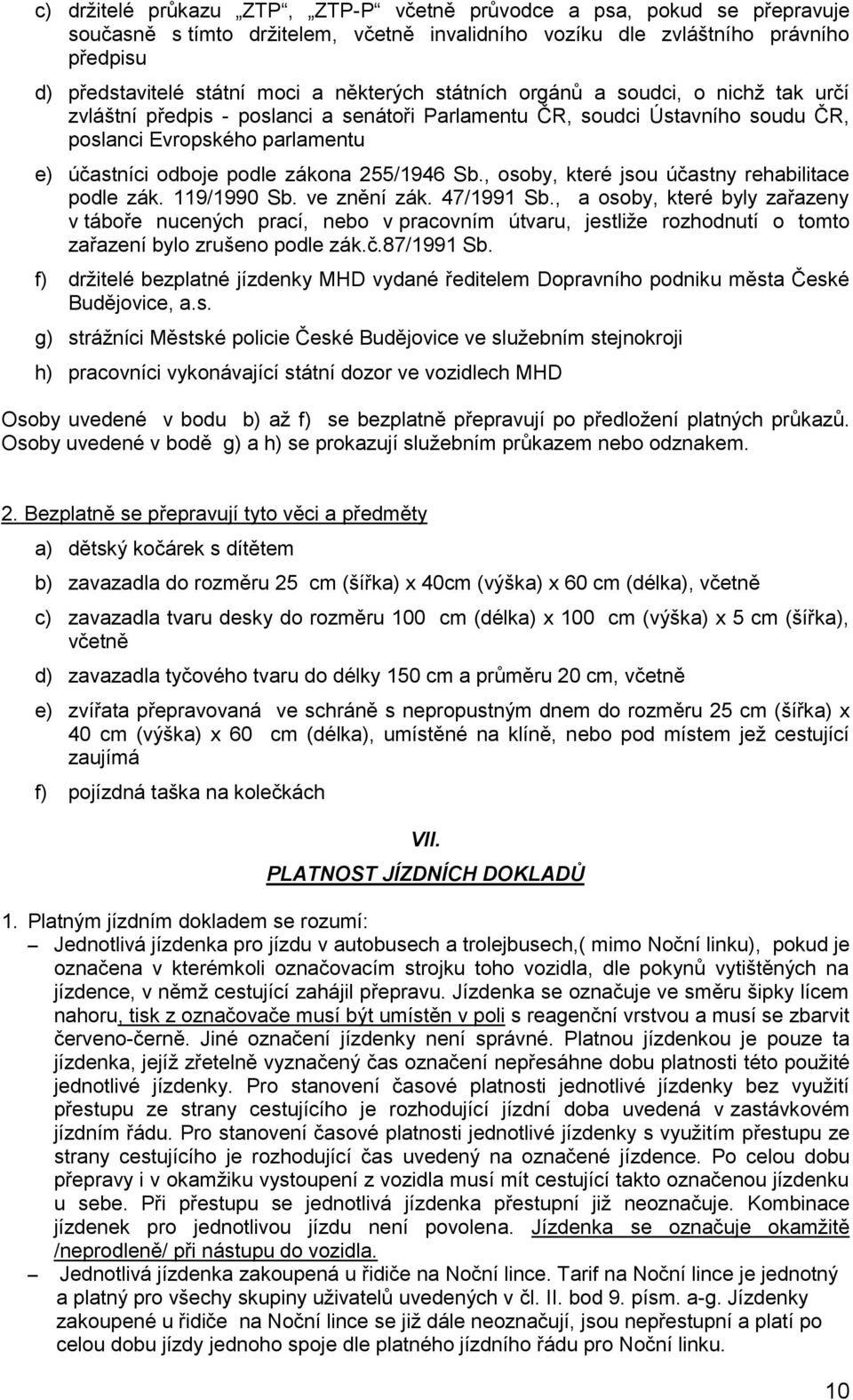 c) držitelé průkazu „ZTP“, „ZTP-P“ včetně průvodce a psa, pokud se přepravuje současně s tímto držitelem, včetně invalidního vozíku dle zvláštního právního předpisu

d) představitelé státní moci a některých státních orgánů a soudci, o nichž tak určí zvláštní předpis - poslanci a senátoři Parlamentu ČR, soudci Ústavního soudu ČR, poslanci Evropského parlamentu

e) účastníci odboje podle zákona 255/1946 Sb., osoby, které jsou účastny rehabilitace podle zák. 119/1990 Sb. ve znění zák. 47/1991 Sb., a osoby, které byly zařazeny v táboře nucených prací, nebo v pracovním útvaru, jestliže rozhodnutí o tomto zařazení bylo zrušeno podle zák.č.87/1991 Sb.

f) držitelé bezplatné jízdenky MHD vydané ředitelem Dopravního podniku města České Budějovice, a.s.

g) strážníci Městské policie České Budějovice ve služebním stejnokroji

h) pracovníci vykonávající státní dozor ve vozidlech MHD

Osoby uvedené v bodu b) až f) se bezplatně přepravují po předložení platných průkazů. Osoby uvedené v bodě g) a h) se prokazují služebním průkazem nebo odznakem.

2. Bezplatně se přepravují tyto věci a předměty

a) dětský kočárek s dítětem

b) zavazadla do rozměru 25 cm (šířka) x 40cm (výška) x 60 cm (délka), včetně

c) zavazadla tvaru desky do rozměru 100 cm (délka) x 100 cm (výška) x 5 cm (šířka), včetně

d) zavazadla tyčového tvaru do délky 150 cm a průměru 20 cm, včetně

e) zvířata přepravovaná ve schráně s nepropustným dnem do rozměru 25 cm (šířka) x 40 cm (výška) x 60 cm (délka), umístěné na klíně, nebo pod místem jež cestující zaujímá

f) pojízdná taška na kolečkách

VII.
PLATNOST JÍZDNÍCH DOKLADŮ

1. Platným jízdním dokladem se rozumí:
– Jednotlivá jízdenka pro jízdu v autobusech a trolejbusech,( mimo Noční linku), pokud je označena v kterémkoli označovacím strojku toho vozidla, dle pokynů vytištěných na jízdence, v němž cestující zahájil přepravu. Jízdenka se označuje ve směru šipky lícem nahoru, tisk z označovače musí být umístěn v poli s reagenční vrstvou a musí se zbarvit červeno-černě. Jiné označení jízdenky není správné. Platnou jízdenkou je pouze ta jízdenka, jejíž zřetelně vyznačený čas označení nepřesáhne dobu platnosti této použité jednotlivé jízdenky. Pro stanovení časové platnosti jednotlivé jízdenky bez využití přestupu ze strany cestujícího je rozhodující jízdní doba uvedená v zastávkovém jízdním řádu. Pro stanovení časové platnosti jednotlivé jízdenky s využitím přestupu ze strany cestujícího je rozhodující čas uvedený na označené jízdence. Po celou dobu přepravy i v okamžiku vystoupení z vozidla musí mít cestující takto označenou jízdenku u sebe. Při přestupu se jednotlivá jízdenka přestupní již neoznačuje. Kombinace jízdenek pro jednotlivou jízdu není povolena. Jízdenka se označuje okamžitě /neprodleně/ při nástupu do vozidla.
– Jednotlivá jízdenka zakoupená u řidiče na Noční lince. Tarif na Noční lince je jednotný a platný pro všechy skupiny uživatelů uvedených v čl. II. bod 9. písm. a-g. Jízdenky zakoupené u řidiče na Noční lince se již dále neoznačují, jsou nepřestupní a platí po celou dobu jízdy jednoho spoje dle platného jízdního řádu pro Noční linku.

10